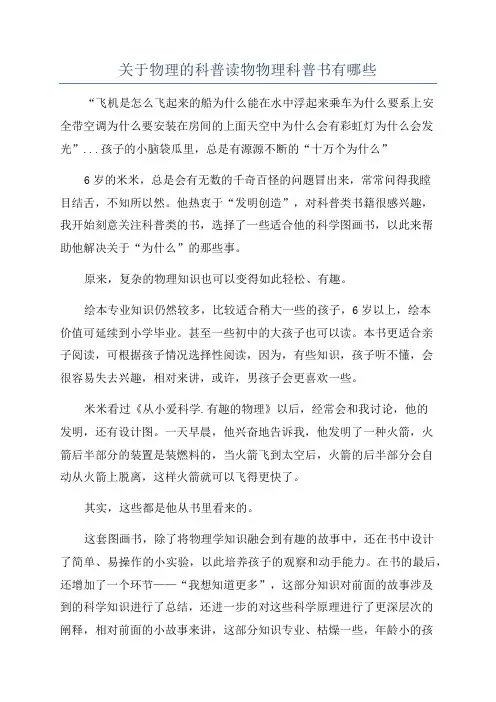 关于物理的科普读物物理科普书有哪些

“飞机是怎么飞起来的船为什么能在水中浮起来乘车为什么要系上安全带空调为什么要安装在房间的上面天空中为什么会有彩虹灯为什么会发光”...孩子的小脑袋瓜里，总是有源源不断的“十万个为什么”

6岁的米米，总是会有无数的千奇百怪的问题冒出来，常常问得我瞠目结舌，不知所以然。他热衷于“发明创造”，对科普类书籍很感兴趣，我开始刻意关注科普类的书，选择了一些适合他的科学图画书，以此来帮助他解决关于“为什么”的那些事。

原来，复杂的物理知识也可以变得如此轻松、有趣。

绘本专业知识仍然较多，比较适合稍大一些的孩子，6岁以上，绘本价值可延续到小学毕业。甚至一些初中的大孩子也可以读。本书更适合亲子阅读，可根据孩子情况选择性阅读，因为，有些知识，孩子听不懂，会很容易失去兴趣，相对来讲，或许，男孩子会更喜欢一些。

米米看过《从小爱科学.有趣的物理》以后，经常会和我讨论，他的发明，还有设计图。一天早晨，他兴奋地告诉我，他发明了一种火箭，火箭后半部分的装置是装燃料的，当火箭飞到太空后，火箭的后半部分会自动从火箭上脱离，这样火箭就可以飞得更快了。

其实，这些都是他从书里看来的。

这套图画书，除了将物理学知识融会到有趣的故事中，还在书中设计了简单、易操作的小实验，以此培养孩子的观察和动手能力。在书的最后，还增加了一个环节——“我想知道更多”，这部分知识对前面的故事涉及到的科学知识进行了总结，还进一步的对这些科学原理进行了更深层次的阐释，相对前面的小故事来讲，这部分知识专业、枯燥一些，年龄小的孩